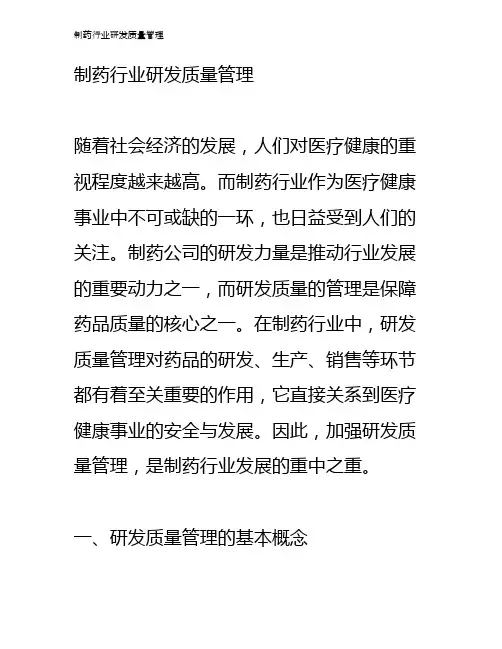 制药行业研发质量管理

制药行业研发质量管理

随着社会经济的发展，人们对医疗健康的重视程度越来越高。而制药行业作为医疗健康事业中不可或缺的一环，也日益受到人们的关注。制药公司的研发力量是推动行业发展的重要动力之一，而研发质量的管理是保障药品质量的核心之一。在制药行业中，研发质量管理对药品的研发、生产、销售等环节都有着至关重要的作用，它直接关系到医疗健康事业的安全与发展。因此，加强研发质量管理，是制药行业发展的重中之重。

一、研发质量管理的基本概念